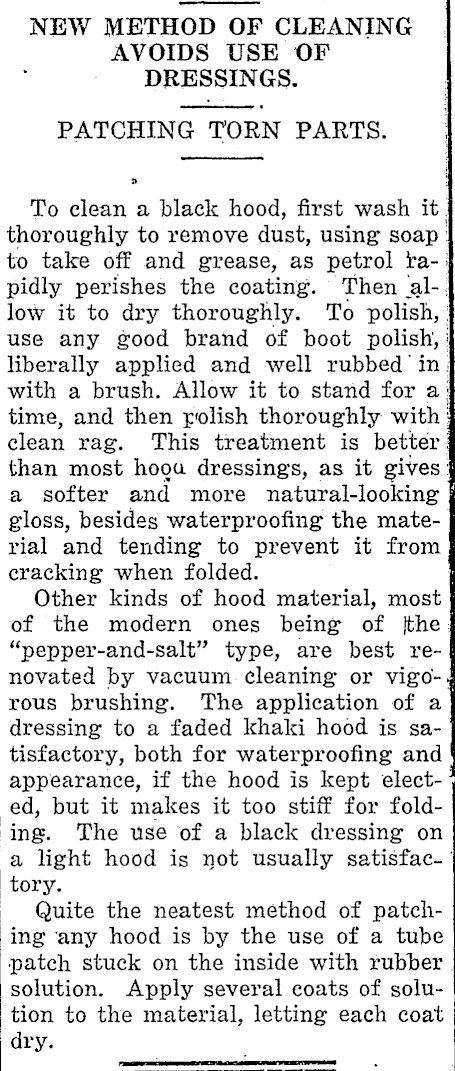 NEW METHOD OF CLEANING AVOIDS USE OF DRESSINGS.

PATCHING TORN PARTS.

To clean a black hood, first wash it thoroughly to remove dust, using soap to take off and grease, as petrol rapidly perishes the coating. Then allow it to dry thoroughly. To polish, use any good brand of boot polish, liberally applied and well rubbed in with a brush. Allow it to stand for a time, and then polish thoroughly with clean rag. This treatment is better than most hoou dressings, as it gives a softer and more natural-looking gloss, besides waterproofing the material and tending to prevent it from cracking when folded.

Other kinds of hood material, most of the modern ones being of the "pepper-and-salt" type, are best renovated by vacuum cleaning or vigorous brushing. The application of a dressing to a faded khaki hood is satisfactory, both for waterproofing and appearance, if the hood is kept elected, but it makes it too stiff for folding. The use of a black dressing on a light hood is not usually satisfactory.

Quite the neatest method of patching any hood is by the use of a tube patch stuck on the inside with rubber solution. Apply several coats of solution to the material, letting each coat dry.